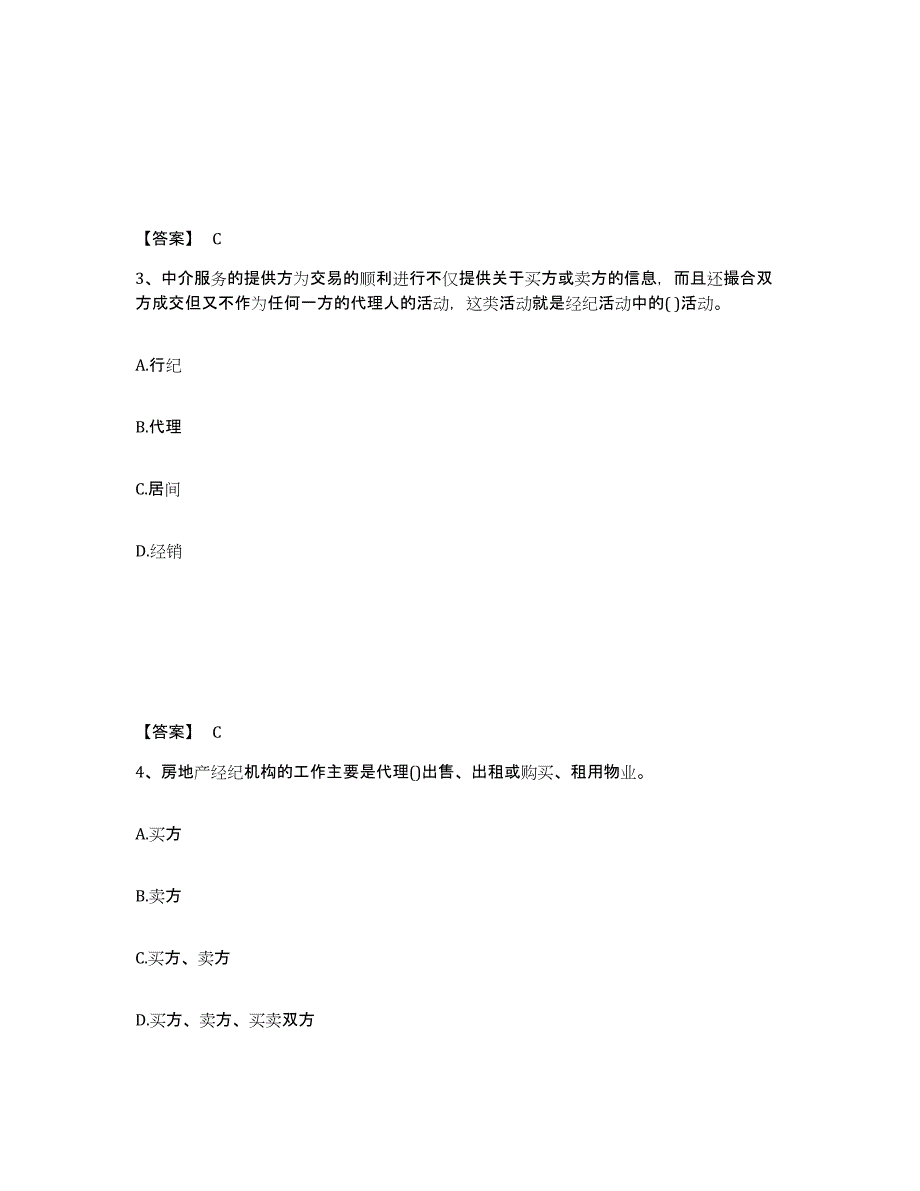 【答案】 C

3、中介服务的提供方为交易的顺利进行不仅提供关于买方或卖方的信息，而且还撮合双方成交但又不作为任何一方的代理人的活动，这类活动就是经纪活动中的( )活动。

A.行纪

B.代理

C.居间

D.经销

【答案】 C

4、房地产经纪机构的工作主要是代理()出售、出租或购买、租用物业。

A.买方

B.卖方

C.买方、卖方

D.买方、卖方、买卖双方